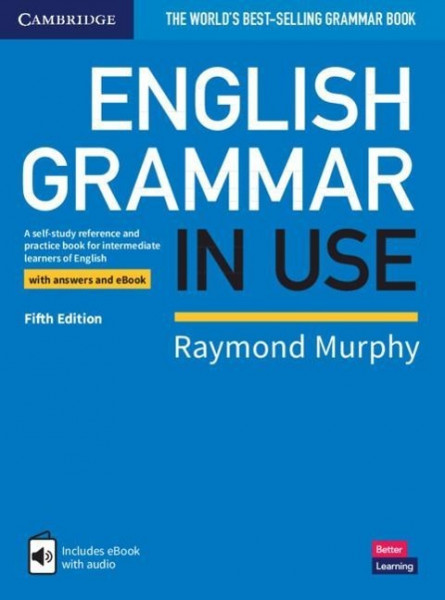 CAMBRIDGE

THE WORLD'S BEST-SELLING GRAMMAR BOOK

ENGLISH GRAMMAR IN USE

A self-study reference and practice book for intermediate learners of English

with answers and eBook

Fifth Edition

Raymond Murphy

Includes eBook with audio

Better Learning